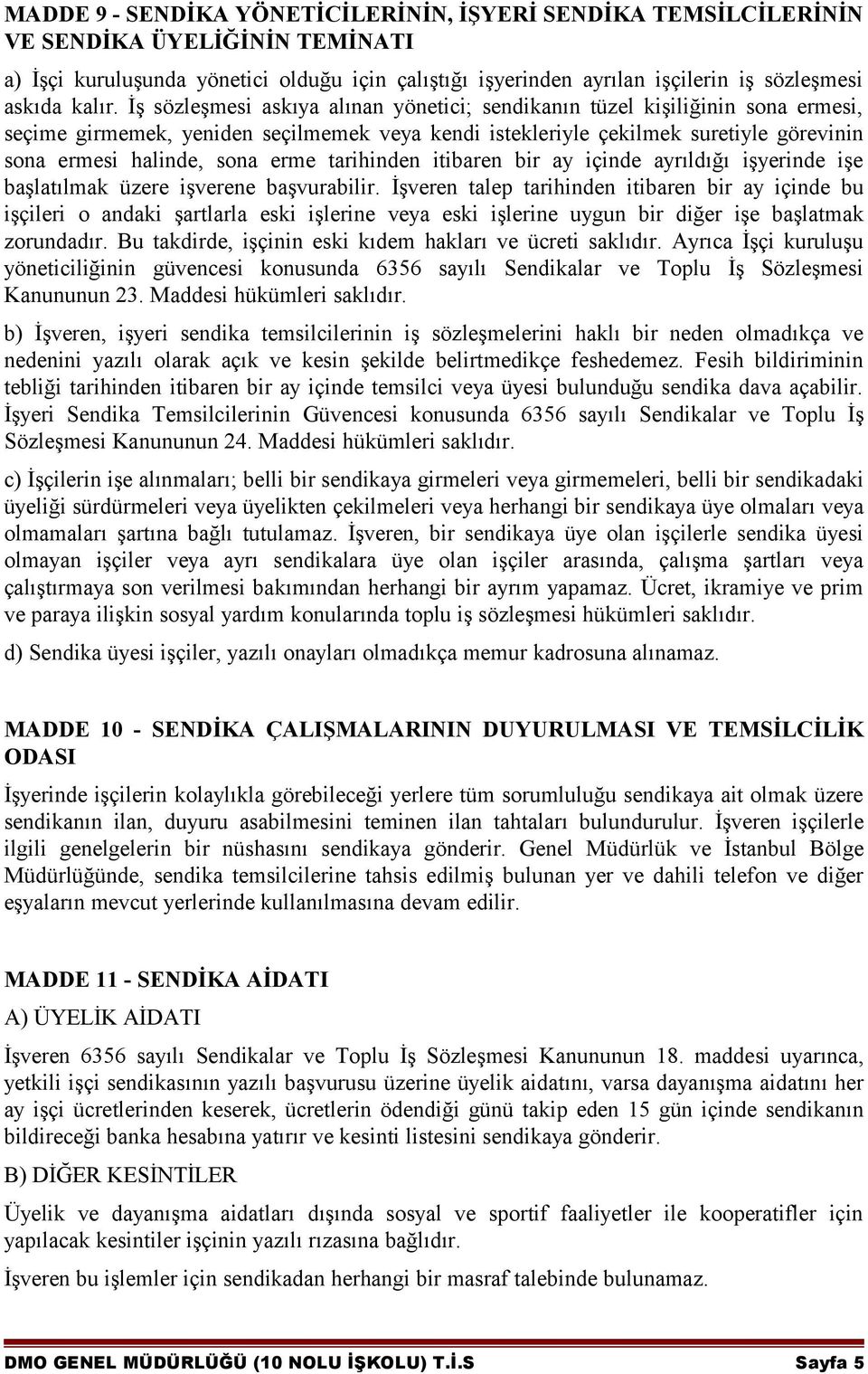 MADDE 9 - SENDİKA YÖNETİCİLERİNİN, İŞYERİ SENDİKA TEMSİLCİLERİNİN VE SENDİKA ÜYELİĞİNİN TEMİNATI

a) İşçi kuruluşunda yönetici olduğu için çalıştığı işyerinden ayrılan işçilerin iş sözleşmesi askıda kalır. İş sözleşmesi askıya alınan yönetici; sendikanın tüzel kişiliğinin sona ermesi, seçime girmemek, yeniden seçilmemek veya kendi istekleriyle çekilmek suretiyle görevinin sona ermesi halinde, sona erme tarihinden itibaren bir ay içinde ayrıldığı işyerinde işe başlatılmak üzere işverene başvurabilir. İşveren talep tarihinden itibaren bir ay içinde bu işçileri o andaki şartlarla eski işlerine veya eski işlerine uygun bir diğer işe başlatmak zorundadır. Bu takdirde, işçinin eski kıdem hakları ve ücreti saklıdır. Ayrıca İşçi kuruluşu yöneticiliğinin güvencesi konusunda 6356 sayılı Sendikalar ve Toplu İş Sözleşmesi Kanununun 23. Maddesi hükümleri saklıdır.

b) İşveren, işyeri sendika temsilcilerinin iş sözleşmelerini haklı bir neden olmadıkça ve nedenini yazılı olarak açık ve kesin şekilde belirtmedikçe feshedemez. Fesih bildiriminin tebliği tarihinden itibaren bir ay içinde temsilci veya üyesi bulunduğu sendika dava açabilir. İşyeri Sendika Temsilcilerinin Güvencesi konusunda 6356 sayılı Sendikalar ve Toplu İş Sözleşmesi Kanununun 24. Maddesi hükümleri saklıdır.

c) İşçilerin işe alınmaları; belli bir sendikaya girmeleri veya girmemeleri, belli bir sendikadaki üyeliği sürdürmeleri veya üyelikten çekilmeleri veya herhangi bir sendikaya üye olmaları veya olmamaları şartına bağlı tutulamaz. İşveren, bir sendikaya üye olan işçilerle sendika üyesi olmayan işçiler veya ayrı sendikalara üye olan işçiler arasında, çalışma şartları veya çalıştırmaya son verilmesi bakımından herhangi bir ayrım yapamaz. Ücret, ikramiye ve prim ve paraya ilişkin sosyal yardım konularında toplu iş sözleşmesi hükümleri saklıdır.

d) Sendika üyesi işçiler, yazılı onayları olmadıkça memur kadrosuna alınamaz.

MADDE 10 - SENDİKA ÇALIŞMALARININ DUYURULMASI VE TEMSİLCİLİK ODASI

İşyerinde işçilerin kolaylıkla görebileceği yerlere tüm sorumluluğu sendikaya ait olmak üzere sendikanın ilan, duyuru asabilmesini teminen ilan tahtaları bulundurulur. İşveren işçilerle ilgili genelgelerin bir nüshasını sendikaya gönderir. Genel Müdürlük ve İstanbul Bölge Müdürlüğünde, sendika temsilcilerine tahsis edilmiş bulunan yer ve dahili telefon ve diğer eşyaların mevcut yerlerinde kullanılmasına devam edilir.

MADDE 11 - SENDİKA AİDATI

A) ÜYELİK AİDATI

İşveren 6356 sayılı Sendikalar ve Toplu İş Sözleşmesi Kanununun 18. maddesi uyarınca, yetkili işçi sendikasının yazılı başvurusu üzerine üyelik aidatını, varsa dayanışma aidatını her ay işçi ücretlerinden keserek, ücretlerin ödendiği günü takip eden 15 gün içinde sendikanın bildireceği banka hesabına yatırır ve kesinti listesini sendikaya gönderir.

B) DİĞER KESİNTİLER

Üyelik ve dayanışma aidatları dışında sosyal ve sportif faaliyetler ile kooperatifler için yapılacak kesintiler işçinin yazılı rızasına bağlıdır.

İşveren bu işlemler için sendikadan herhangi bir masraf talebinde bulunamaz.

DMO GENEL MÜDÜRLÜĞÜ (10 NOLU İŞKOLU) T.İ.S Sayfa 5